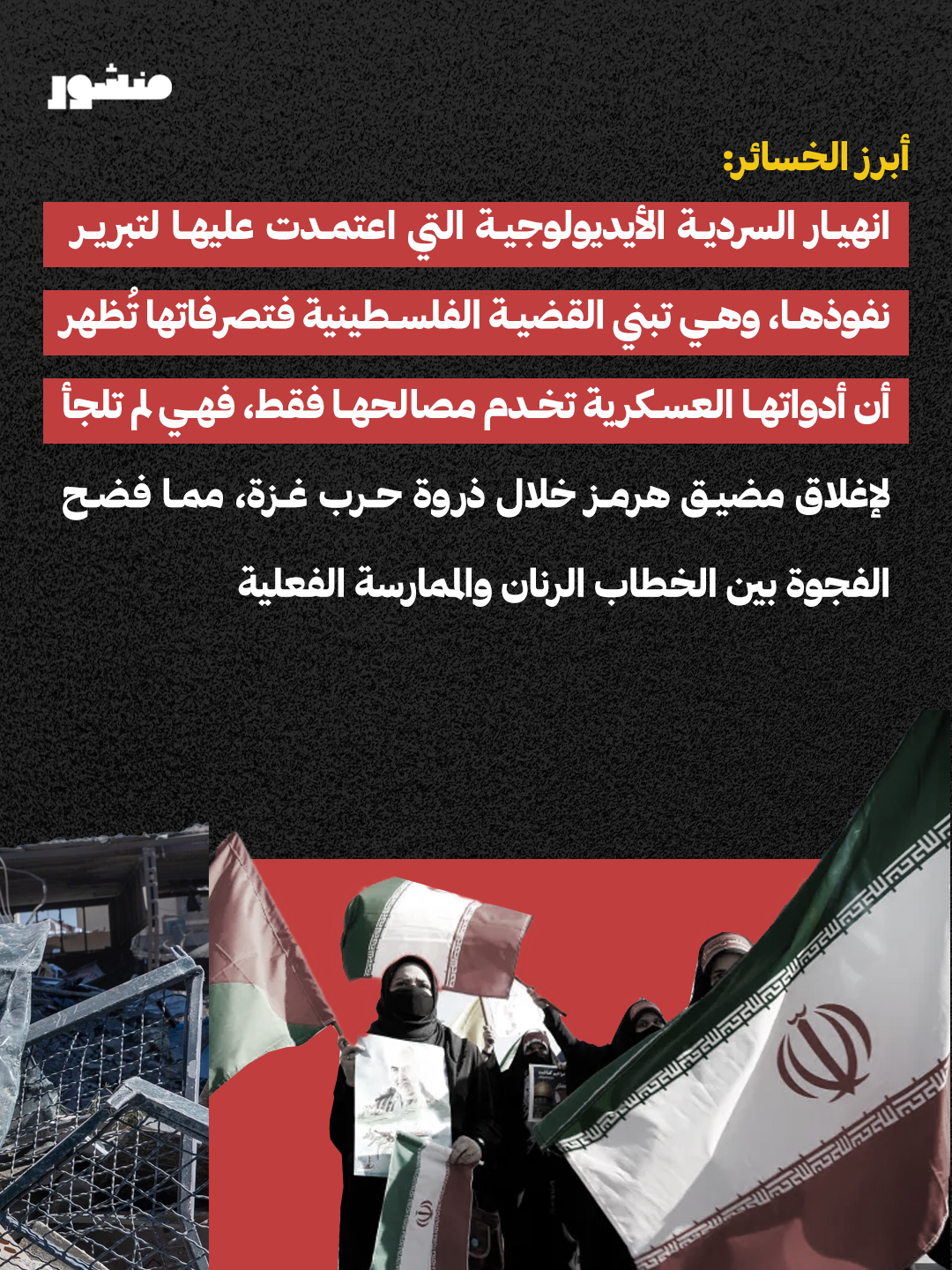 منشور

أبرز الخسائر:

انهيار السردية الأيديولوجية التي اعتمدت عليها لتبرير نفوذها، وهي تبني القضية الفلسطينية فتصرفاتها تُظهر أن أدواتها العسكرية تخدم مصالحها فقط، فهي لم تلجأ لإغلاق مضيق هرمز خلال ذروة حرب غزة، مما فضح الفجوة بين الخطاب الرنان والممارسة الفعلية